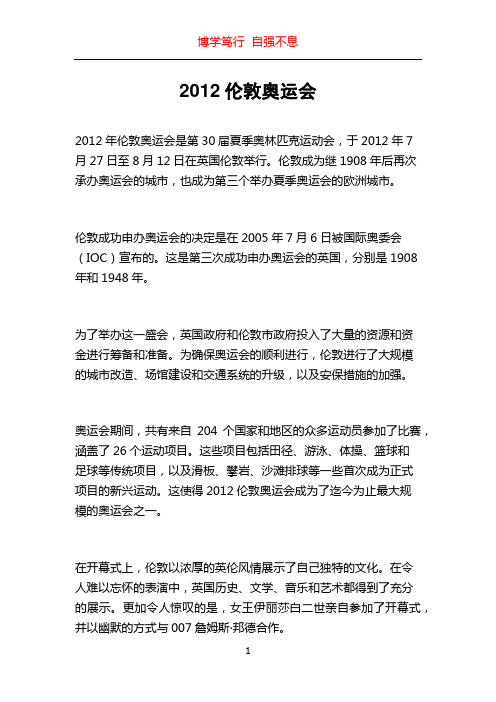 博学笃行 自强不息

2012 伦敦奥运会

2012 年伦敦奥运会是第 30 届夏季奥林匹克运动会，于 2012 年 7 月 27 日至 8 月 12 日在英国伦敦举行。伦敦成为继 1908 年后再次承办奥运会的城市，也成为第三个举办夏季奥运会的欧洲城市。

伦敦成功申办奥运会的决定是在 2005 年 7 月 6 日被国际奥委会（IOC）宣布的。这是第三次成功申办奥运会的英国，分别是 1908 年和 1948 年。

为了举办这一盛会，英国政府和伦敦市政府投入了大量的资源和资金进行筹备和准备。为确保奥运会的顺利进行，伦敦进行了大规模的城市改造、场馆建设和交通系统的升级，以及安保措施的加强。

奥运会期间，共有来自 204 个国家和地区的众多运动员参加了比赛，涵盖了 26 个运动项目。这些项目包括田径、游泳、体操、篮球和足球等传统项目，以及滑板、攀岩、沙滩排球等一些首次成为正式项目的新兴运动。这使得 2012 伦敦奥运会成为了迄今为止最大规模的奥运会之一。

在开幕式上，伦敦以浓厚的英伦风情展示了自己独特的文化。在令人难以忘怀的表演中，英国历史、文学、音乐和艺术都得到了充分的展示。更加令人惊叹的是，女王伊丽莎白二世亲自参加了开幕式，并以幽默的方式与 007 詹姆斯·邦德合作。

1